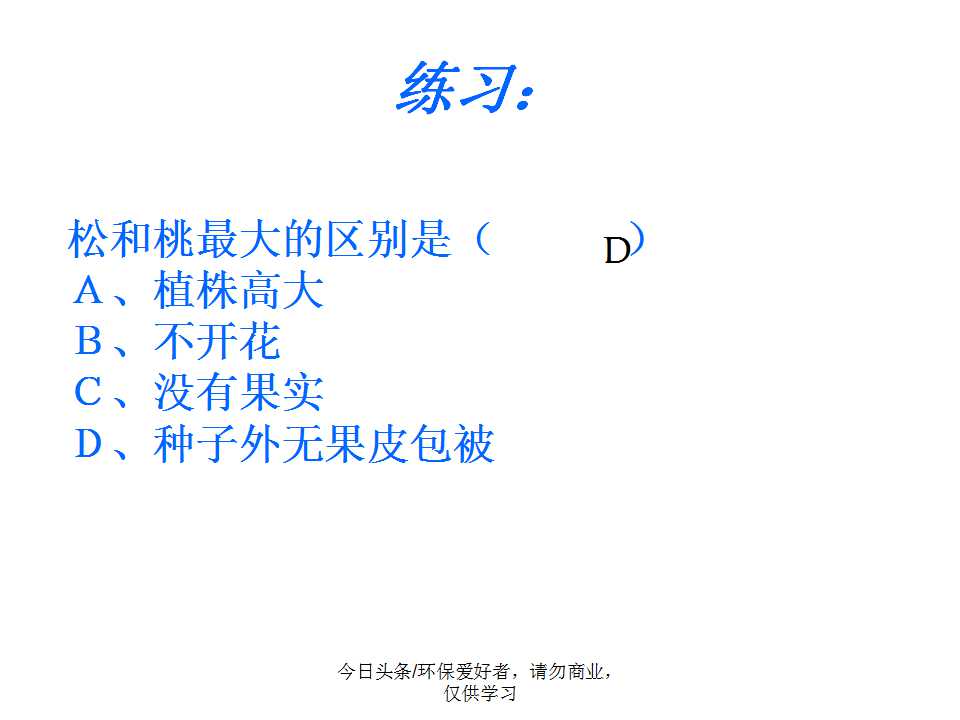 练习:

松和桃最大的区别是（ D）
A、植株高大
B、不开花
C、没有果实
D、种子外无果皮包被

今日头条/环保爱好者，请勿商业，仅供学习